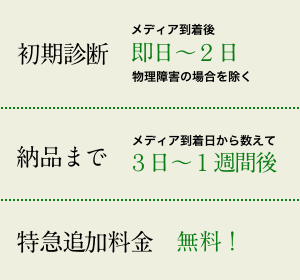 初期診断

メディア到着後
即日～２日
物理障害の場合を除く

納品まで

メディア到着日から数えて
３日～１週間後

特急追加料金

無料！